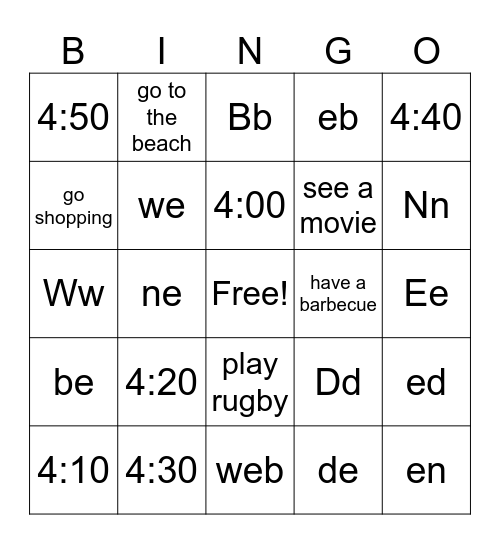 | B | I | N | G | O |
|---|---|---|---|---|
| 4:50 | go to the beach | Bb | eb | 4:40 |
| go shopping | we | 4:00 | see a movie | Nn |
| Ww | ne | Free! | have a barbecue | Ee |
| be | 4:20 | play rugby | Dd | ed |
| 4:10 | 4:30 | web | de | en |